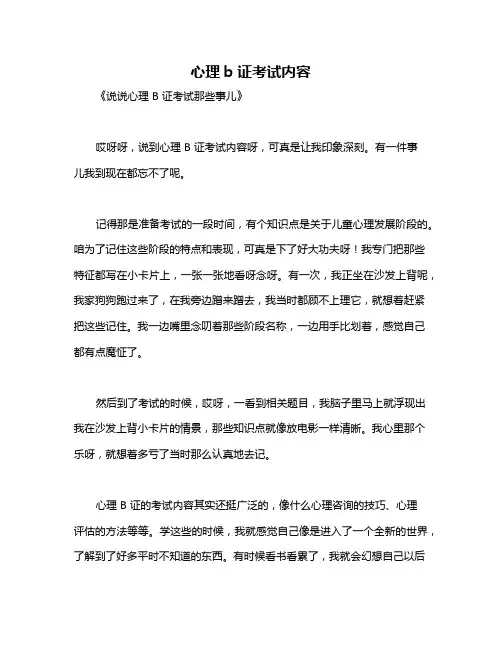 心理 b 证考试内容

《说说心理 B 证考试那些事儿》

哎呀呀，说到心理 B 证考试内容呀，可真是让我印象深刻。有一件事儿我到现在都忘不了呢。

记得那是准备考试的一段时间，有个知识点是关于儿童心理发展阶段的。咱为了记住这些阶段的特点和表现，可真是下了好大功夫呀！我专门把那些特征都写在小卡片上，一张一张地看呀念呀。有一次，我正坐在沙发上背呢，我家狗狗跑过来了，在我旁边蹭来蹭去，我当时都顾不上理它，就想着赶紧把这些记住。我一边嘴里念叨着那些阶段名称，一边用手比划着，感觉自己都有点魔怔了。

然后到了考试的时候，哎呀，一看到相关题目，我脑子里马上就浮现出我在沙发上背小卡片的情景，那些知识点就像放电影一样清晰。我心里那个乐呀，就想着多亏了当时那么认真地去记。

心理 B 证的考试内容其实还挺广泛的，像什么心理咨询的技巧、心理评估的方法等等。学这些的时候，我就感觉自己像是进入了一个全新的世界，了解到了好多平时不知道的东西。有时候看书看累了，我就会幻想自己以后